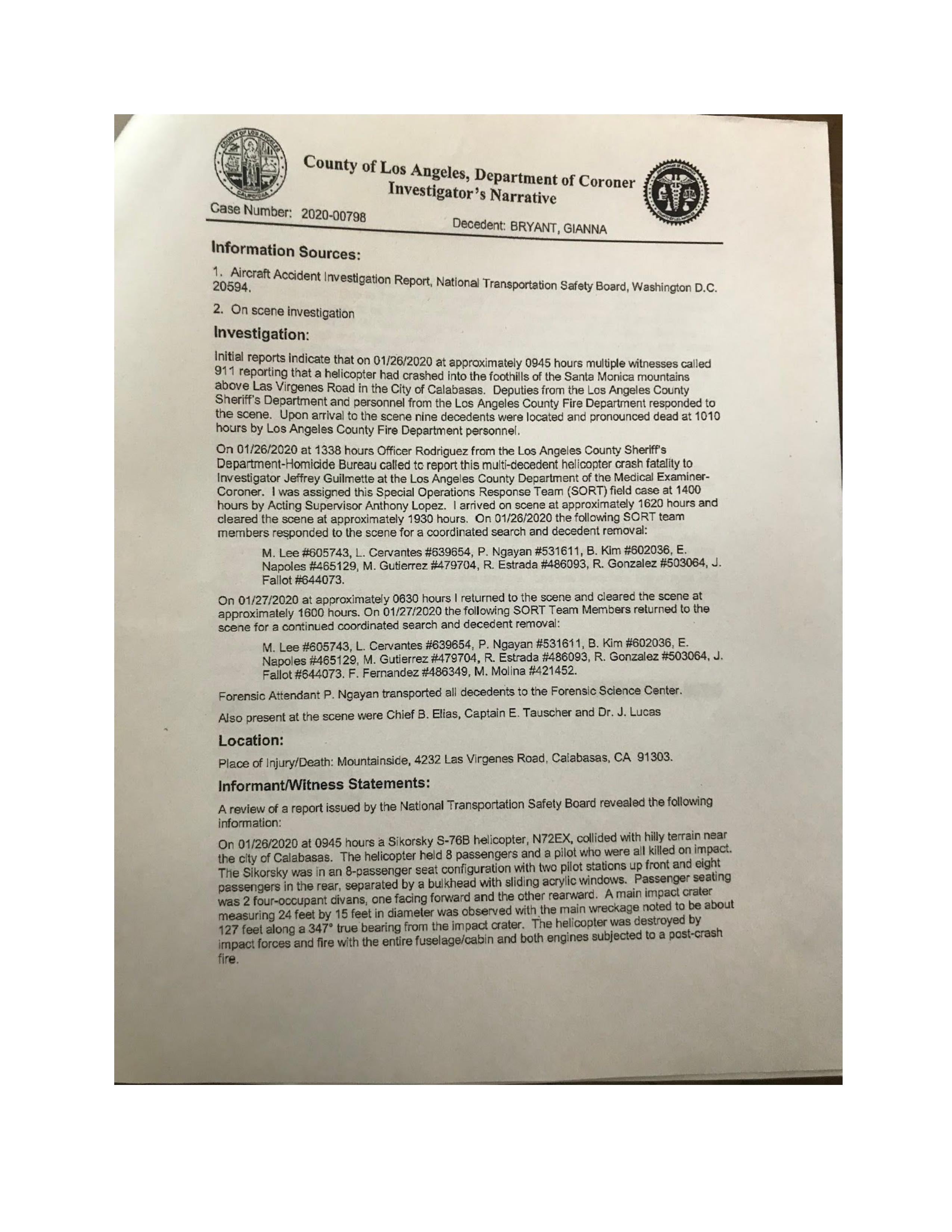 County of Los Angeles, Department of Coroner
Investigator's Narrative

Case Number: 2020-00798 Decedent: BRYANT, GIANNA

Information Sources:

1. Aircraft Accident Investigation Report, National Transportation Safety Board, Washington D.C. 20594.

2. On scene investigation

Investigation:

Initial reports indicate that on 01/26/2020 at approximately 0945 hours multiple witnesses called 911 reporting that a helicopter had crashed into the foothills of the Santa Monica mountains above Las Virgenes Road in the City of Calabasas. Deputies from the Los Angeles County Sheriff's Department and personnel from the Los Angeles County Fire Department responded to the scene. Upon arrival to the scene nine decedents were located and pronounced dead at 1010 hours by Los Angeles County Fire Department personnel.

On 01/26/2020 at 1338 hours Officer Rodriguez from the Los Angeles County Sheriff's Department-Homicide Bureau called tc report this multi-decedent helicopter crash fatality to Investigator Jeffrey Guilmette at the Los Angeles County Department of the Medical Examiner-Coroner. I was assigned this Special Operations Response Team (SORT) field case at 1400 hours by Acting Supervisor Anthony Lopez. I arrived on scene at approximately 1620 hours and cleared the scene at approximately 1930 hours. On 01/26/2020 the following SORT team members responded to the scene for a coordinated search and decedent removal:

M. Lee #605743, L. Cervantes #639654, P. Ngayan #531611, B. Kim #602036, E. Napoles #465129, M. Gutierrez #479704, R. Estrada #486093, R. Gonzalez #503064, J. Fallot #644073.

On 01/27/2020 at approximately 0630 hours I returned to the scene and cleared the scene at approximately 1600 hours. On 01/27/2020 the following SORT Team Members returned to the scene for a continued coordinated search and decedent removal:

M. Lee #605743, L. Cervantes #639654, P. Ngayan #531611, B. Kim #602036, E. Napoles #465129, M. Gutierrez #479704, R. Estrada #486093, R. Gonzalez #503064, J. Fallot #644073. F. Fernandez #486349, M. Molina #421452.

Forensic Attendant P. Ngayan transported all decedents to the Forensic Science Center.

Also present at the scene were Chief B. Elias, Captain E. Tauscher and Dr. J. Lucas

Location:

Place of Injury/Death: Mountainside, 4232 Las Virgenes Road, Calabasas, CA 91303.

Informant/Witness Statements:

A review of a report issued by the National Transportation Safety Board revealed the following information:

On 01/26/2020 at 0945 hours a Sikorsky S-76B helicopter, N72EX, collided with hilly terrain near the city of Calabasas. The helicopter held 8 passengers and a pilot who were all killed on impact. The Sikorsky was in an 8-passenger seat configuration with two pilot stations up front and eight passengers in the rear, separated by a bulkhead with sliding acrylic windows. Passenger seating was 2 four-occupant divans, one facing forward and the other rearward. A main impact crater measuring 24 feet by 15 feet in diameter was observed with the main wreckage noted to be about 127 feet along a 347° true bearing from the impact crater. The helicopter was destroyed by impact forces and fire with the entire fuselage/cabin and both engines subjected to a post-crash fire.